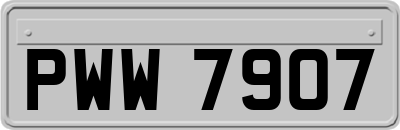 PWW 7907